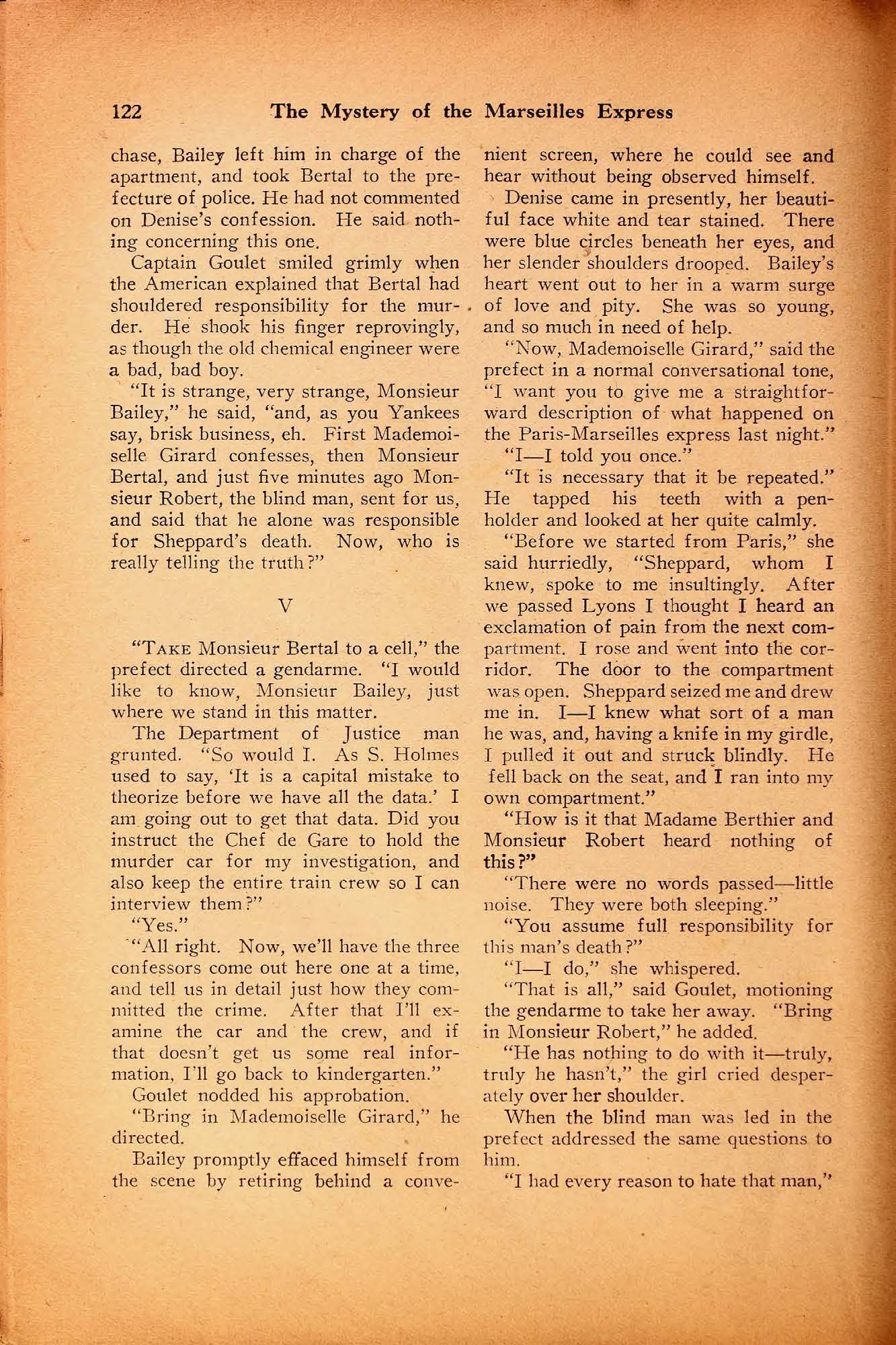 122 The Mystery of the Marseilles Express

chase, Bailey left him in charge of the apartment, and took Bertal to the prefecture of police. He had not commented on Denise's confession. He said nothing concerning this one.

Captain Goulet smiled grimly when the American explained that Bertal had shouldered responsibility for the murder. He shook his finger reprovingly, as though the old chemical engineer were a bad, bad boy.

"It is strange, very strange, Monsieur Bailey," he said, "and, as you Yankees say, brisk business, eh. First Mademoiselle Girard confesses, then Monsieur Bertal, and just five minutes ago Monsieur Robert, the blind man, sent for us, and said that he alone was responsible for Sheppard's death. Now, who is really telling the truth?"

V

"TAKE Monsieur Bertal to a cell," the prefect directed a gendarme. "I would like to know, Monsieur Bailey, just where we stand in this matter.

The Department of Justice man grunted. "So would I. As S. Holmes used to say, 'It is a capital mistake to theorize before we have all the data.' I am going out to get that data. Did you instruct the Chef de Gare to hold the murder car for my investigation, and also keep the entire train crew so I can interview them?"

"Yes."

"All right. Now, we'll have the three confessors come out here one at a time, and tell us in detail just how they committed the crime. After that I'll examine the car and the crew, and if that doesn't get us some real information, I'll go back to kindergarten."

Goulet nodded his approbation.

"Bring in Mademoiselle Girard," he directed.

Bailey promptly effaced himself from the scene by retiring behind a convenient screen, where he could see and hear without being observed himself.

Denise came in presently, her beautiful face white and tear stained. There were blue circles beneath her eyes, and her slender shoulders drooped. Bailey's heart went out to her in a warm surge of love and pity. She was so young, and so much in need of help.

"Now, Mademoiselle Girard," said the prefect in a normal conversational tone, "I want you to give me a straightforward description of what happened on the Paris-Marseilles express last night."

"I—I told you once."

"It is necessary that it be repeated." He tapped his teeth with a penholder and looked at her quite calmly.

"Before we started from Paris," she said hurriedly, "Sheppard, whom I knew, spoke to me insultingly. After we passed Lyons I thought I heard an exclamation of pain from the next compartment. I rose and went into the corridor. The door to the compartment was open. Sheppard seized me and drew me in. I—I knew what sort of a man he was, and, having a knife in my girdle, I pulled it out and struck blindly. He fell back on the seat, and I ran into my own compartment."

"How is it that Madame Berthier and Monsieur Robert heard nothing of this?"

"There were no words passed—little noise. They were both sleeping."

"You assume full responsibility for this man's death?"

"I—I do," she whispered.

"That is all," said Goulet, motioning the gendarme to take her away. "Bring in Monsieur Robert," he added.

"He has nothing to do with it—truly, truly he hasn't," the girl cried desperately over her shoulder.

When the blind man was led in the prefect addressed the same questions to him.

"I had every reason to hate that man,"